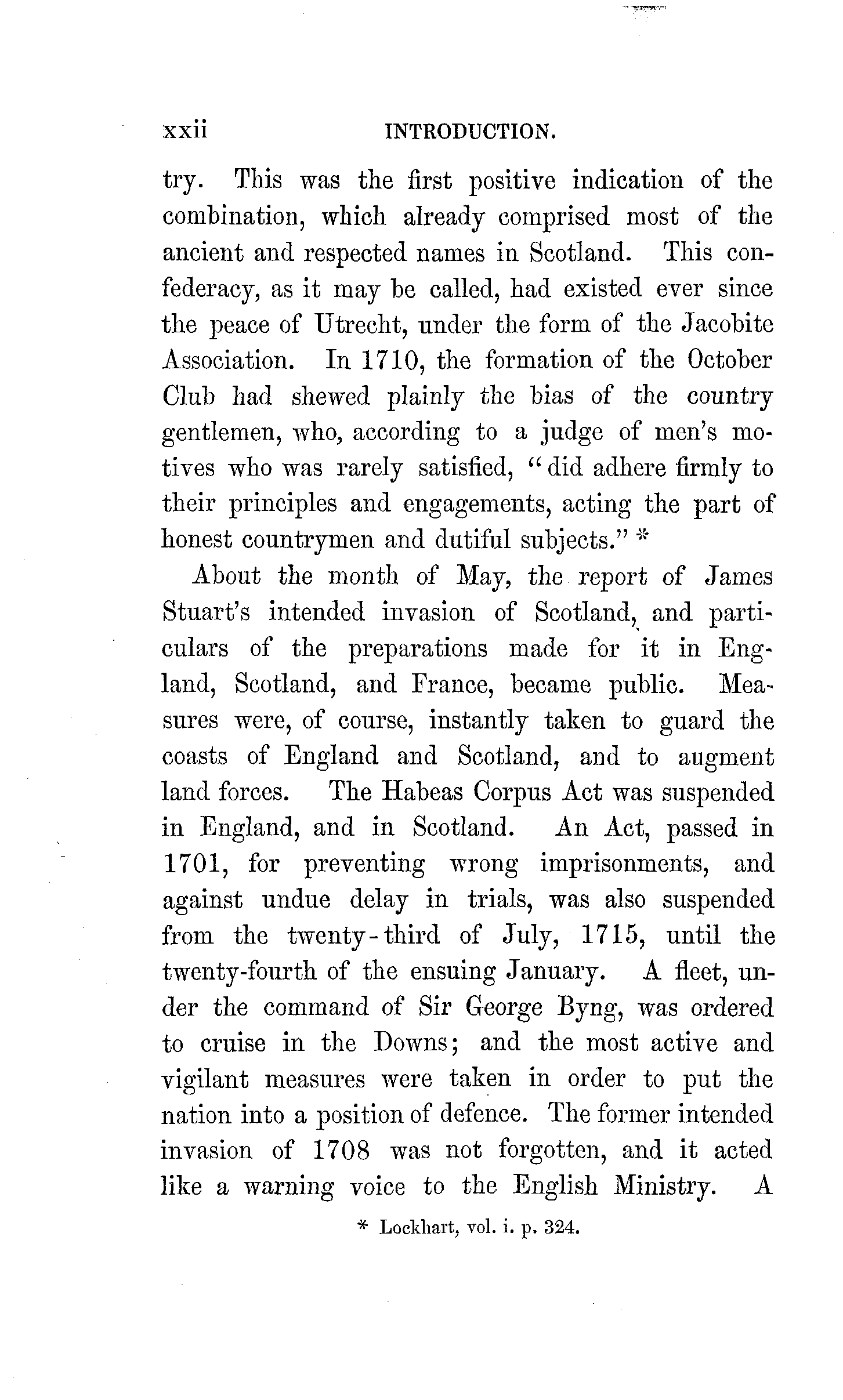 xxii INTRODUCTION.

try. This was the first positive indication of the combination, which already comprised most of the ancient and respected names in Scotland. This confederacy, as it may be called, had existed ever since the peace of Utrecht, under the form of the Jacobite Association. In 1710, the formation of the October Club had shewed plainly the bias of the country gentlemen, who, according to a judge of men's motives who was rarely satisfied, "did adhere firmly to their principles and engagements, acting the part of honest countrymen and dutiful subjects." *

About the month of May, the report of James Stuart's intended invasion of Scotland, and particulars of the preparations made for it in England, Scotland, and France, became public. Measures were, of course, instantly taken to guard the coasts of England and Scotland, and to augment land forces. The Habeas Corpus Act was suspended in England, and in Scotland. An Act, passed in 1701, for preventing wrong imprisonments, and against undue delay in trials, was also suspended from the twenty-third of July, 1715, until the twenty-fourth of the ensuing January. A fleet, under the command of Sir George Byng, was ordered to cruise in the Downs; and the most active and vigilant measures were taken in order to put the nation into a position of defence. The former intended invasion of 1708 was not forgotten, and it acted like a warning voice to the English Ministry. A

* Lockhart, vol. i. p. 324.